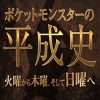 ポケットモンスターの
平成史
火曜から木曜、そして日曜へ